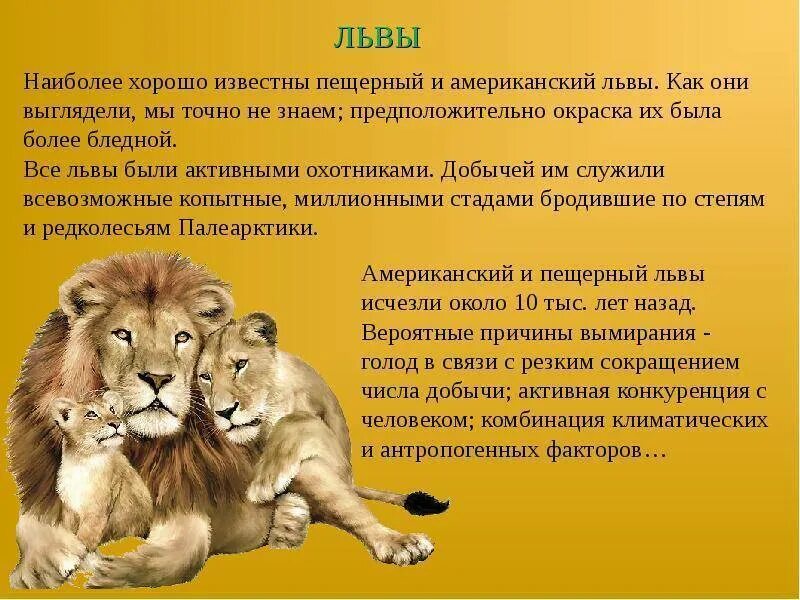 ЛЬВЫ

Наиболее хорошо известны пещерный и американский львы. Как они выглядели, мы точно не знаем; предположительно окраска их была более бледной.
Все львы были активными охотниками. Добычей им служили всевозможные копытные, миллионными стадами бродившие по степям и редколесьям Палеарктики.

Американский и пещерный львы исчезли около 10 тыс. лет назад. Вероятные причины вымирания - голод в связи с резким сокращением числа добычи; активная конкуренция с человеком; комбинация климатических и антропогенных факторов…